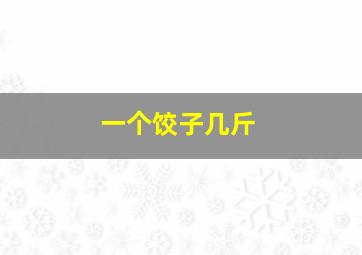 一个饺子几斤